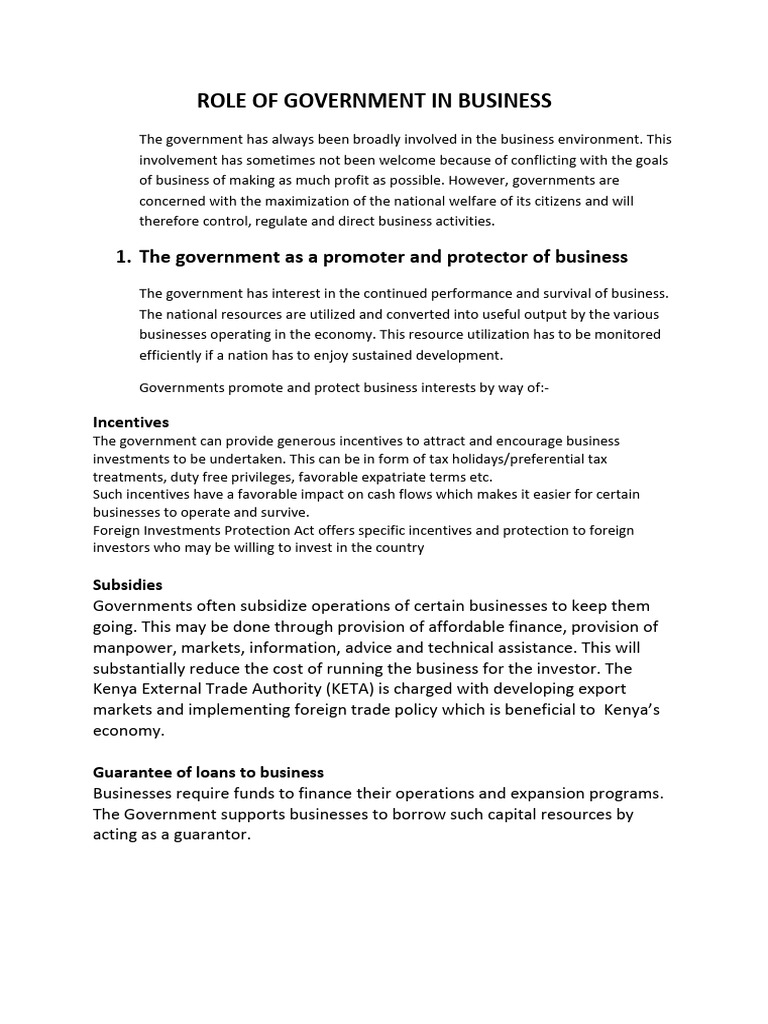 ROLE OF GOVERNMENT IN BUSINESS

The government has always been broadly involved in the business environment. This involvement has sometimes not been welcome because of conflicting with the goals of business of making as much profit as possible. However, governments are concerned with the maximization of the national welfare of its citizens and will therefore control, regulate and direct business activities.

1. The government as a promoter and protector of business

The government has interest in the continued performance and survival of business. The national resources are utilized and converted into useful output by the various businesses operating in the economy. This resource utilization has to be monitored efficiently if a nation has to enjoy sustained development.

Governments promote and protect business interests by way of:-

Incentives
The government can provide generous incentives to attract and encourage business investments to be undertaken. This can be in form of tax holidays/preferential tax treatments, duty free privileges, favorable expatriate terms etc.
Such incentives have a favorable impact on cash flows which makes it easier for certain businesses to operate and survive.
Foreign Investments Protection Act offers specific incentives and protection to foreign investors who may be willing to invest in the country

Subsidies
Governments often subsidize operations of certain businesses to keep them going. This may be done through provision of affordable finance, provision of manpower, markets, information, advice and technical assistance. This will substantially reduce the cost of running the business for the investor. The Kenya External Trade Authority (KETA) is charged with developing export markets and implementing foreign trade policy which is beneficial to Kenya's economy.

Guarantee of loans to business
Businesses require funds to finance their operations and expansion programs. The Government supports businesses to borrow such capital resources by acting as a guarantor.